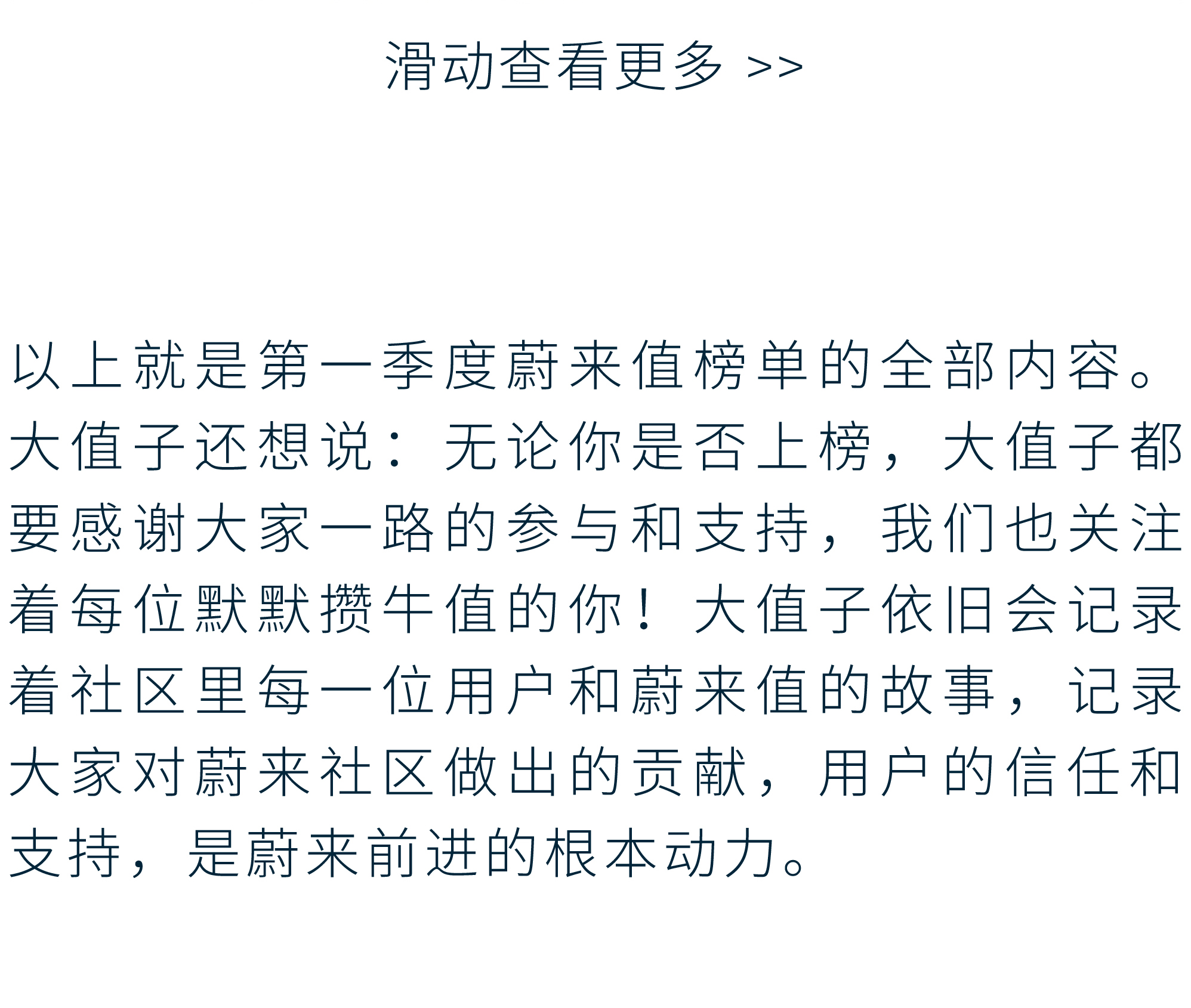 滑动查看更多 >>

以上就是第一季度蔚来值榜单的全部内容。大值子还想说：无论你是否上榜，大值子都要感谢大家一路的参与和支持，我们也关注着每位默默攒牛值的你！大值子依旧会记录着社区里每一位用户和蔚来值的故事，记录大家对蔚来社区做出的贡献，用户的信任和支持，是蔚来前进的根本动力。